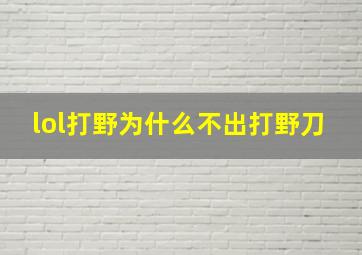 lol打野为什么不出打野刀